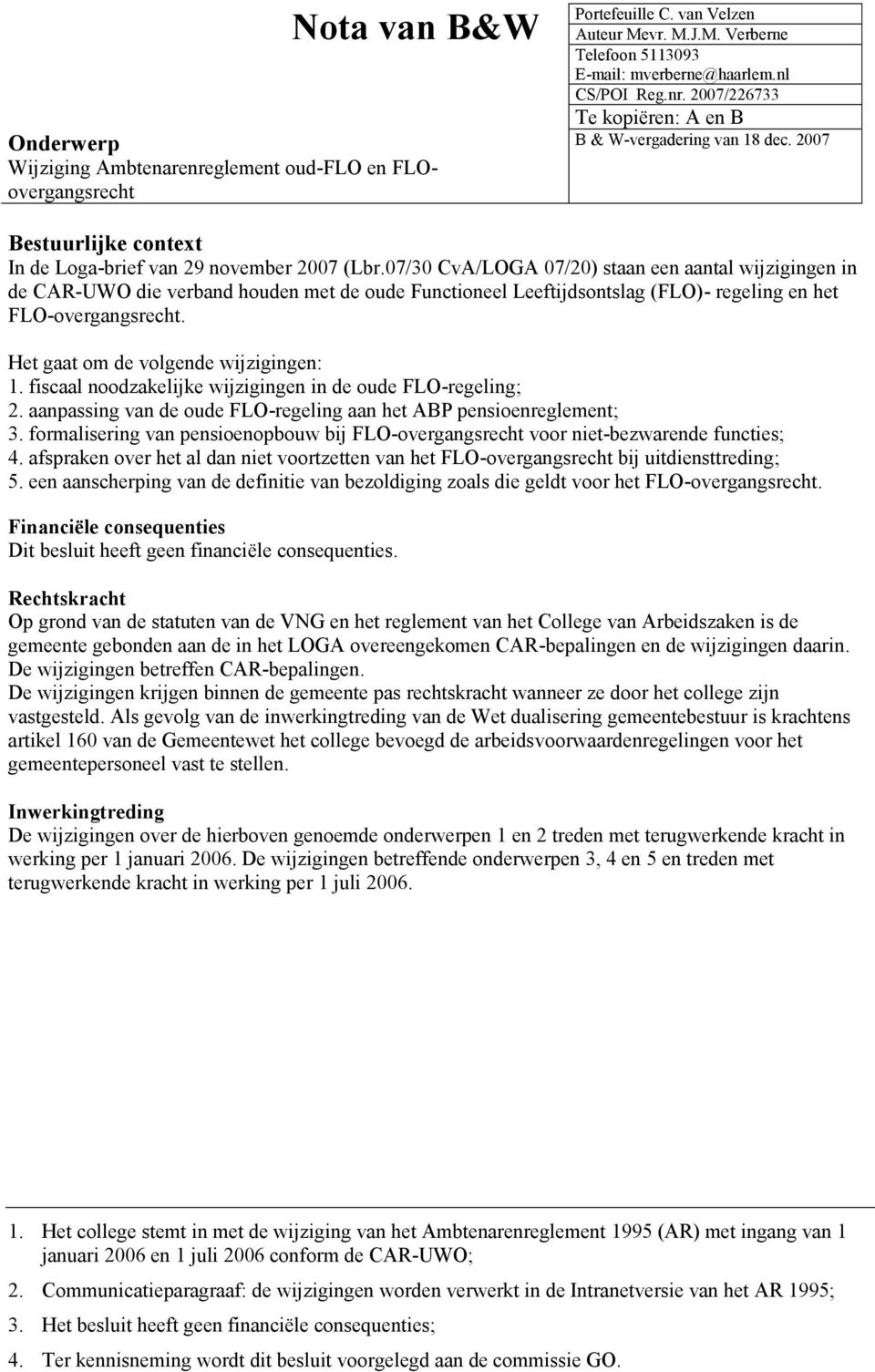 Nota van B&W

Onderwerp
Wijziging Ambtenarenreglement oud-FLO en FLO-overgangsrecht

Portefeuille C. van Velzen
Auteur Mevr. M.J.M. Verberne
Telefoon 5113093
E-mail: mverberne@haarlem.nl
CS/POI Reg.nr. 2007/226733
Te kopiëren: A en B
B & W-vergadering van 18 dec. 2007

Bestuurlijke context
In de Loga-brief van 29 november 2007 (Lbr.07/30 CvA/LOGA 07/20) staan een aantal wijzigingen in de CAR-UWO die verband houden met de oude Functioneel Leeftijdsontslag (FLO)- regeling en het FLO-overgangsrecht.

Het gaat om de volgende wijzigingen:
1. fiscaal noodzakelijke wijzigingen in de oude FLO-regeling;
2. aanpassing van de oude FLO-regeling aan het ABP pensioenreglement;
3. formalisering van pensioenopbouw bij FLO-overgangsrecht voor niet-bezwarende functies;
4. afspraken over het al dan niet voortzetten van het FLO-overgangsrecht bij uitdiensttreding;
5. een aanscherping van de definitie van bezoldiging zoals die geldt voor het FLO-overgangsrecht.

Financiële consequenties
Dit besluit heeft geen financiële consequenties.

Rechtskracht
Op grond van de statuten van de VNG en het reglement van het College van Arbeidszaken is de gemeente gebonden aan de in het LOGA overeengekomen CAR-bepalingen en de wijzigingen daarin. De wijzigingen betreffen CAR-bepalingen.
De wijzigingen krijgen binnen de gemeente pas rechtskracht wanneer ze door het college zijn vastgesteld. Als gevolg van de inwerkingtreding van de Wet dualisering gemeentebestuur is krachtens artikel 160 van de Gemeentewet het college bevoegd de arbeidsvoorwaardenregelingen voor het gemeentepersoneel vast te stellen.

Inwerkingtreding
De wijzigingen over de hierboven genoemde onderwerpen 1 en 2 treden met terugwerkende kracht in werking per 1 januari 2006. De wijzigingen betreffende onderwerpen 3, 4 en 5 en treden met terugwerkende kracht in werking per 1 juli 2006.

1. Het college stemt in met de wijziging van het Ambtenarenreglement 1995 (AR) met ingang van 1 januari 2006 en 1 juli 2006 conform de CAR-UWO;
2. Communicatieparagraaf: de wijzigingen worden verwerkt in de Intranetversie van het AR 1995;
3. Het besluit heeft geen financiële consequenties;
4. Ter kennisneming wordt dit besluit voorgelegd aan de commissie GO.